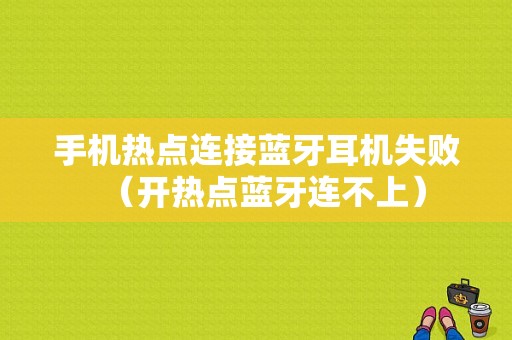 手机热点连接蓝牙耳机失败（开热点蓝牙连不上）